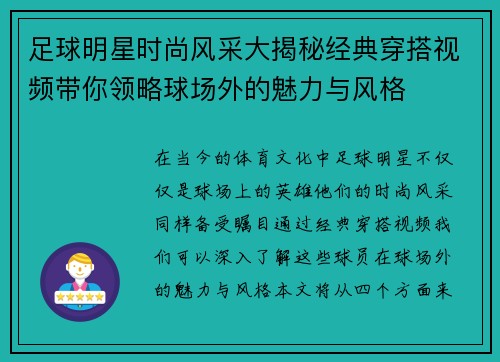 足球明星时尚风采大揭秘经典穿搭视频带你领略球场外的魅力与风格

在当今的体育文化中足球明星不仅仅是球场上的英雄他们的时尚风采同样备受瞩目通过经典穿搭视频我们可以深入了解这些球员在球场外的魅力与风格本文将从四个方面来